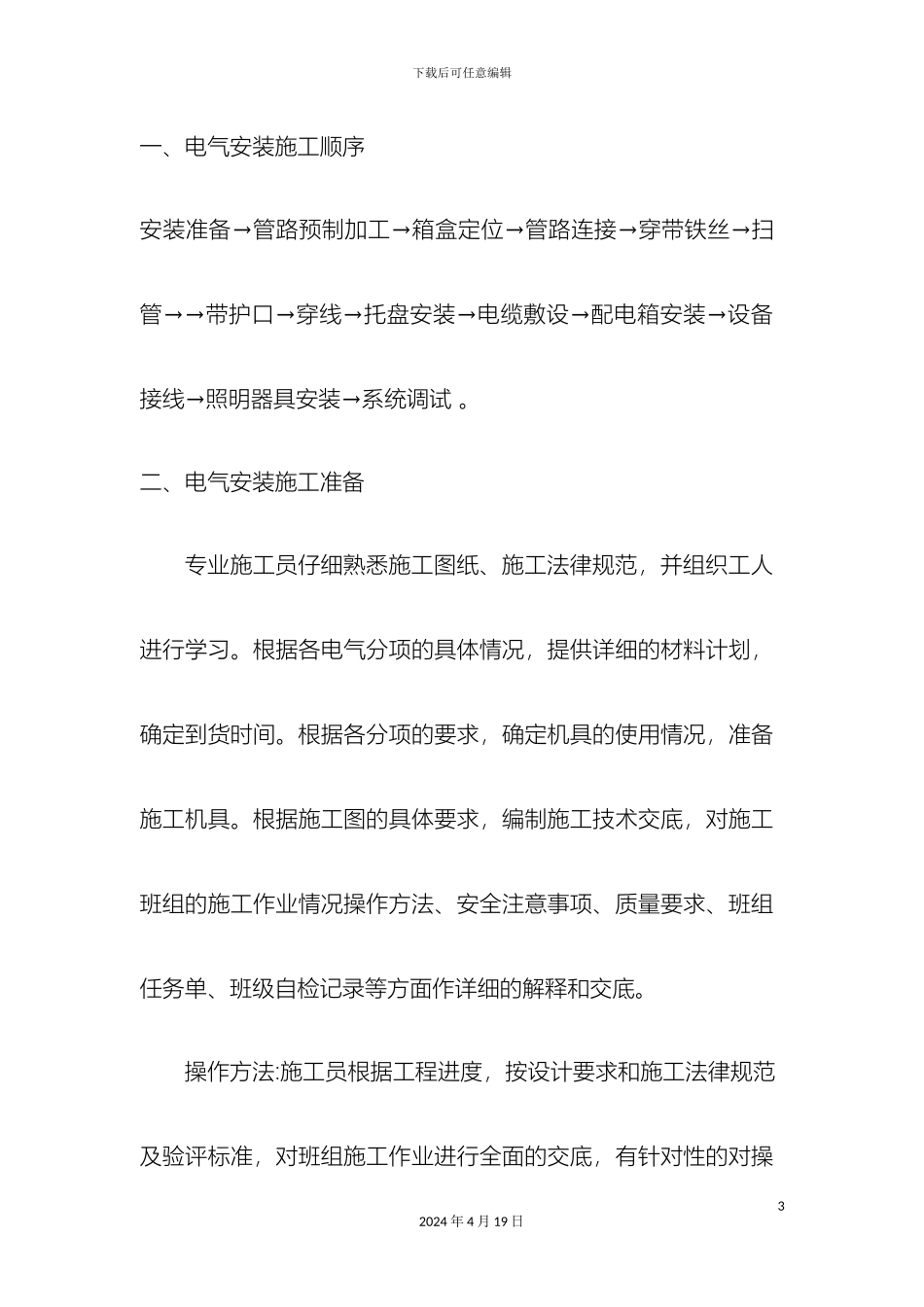 下载后可任意编辑

一、电气安装施工顺序

安装准备→管路预制加工→箱盒定位→管路连接→穿带铁丝→扫管→→带护口→穿线→托盘安装→电缆敷设→配电箱安装→设备接线→照明器具安装→系统调试 。

二、电气安装施工准备

专业施工员仔细熟悉施工图纸、施工法律规范，并组织工人进行学习。根据各电气分项的具体情况，提供详细的材料计划，确定到货时间。根据各分项的要求，确定机具的使用情况，准备施工机具。根据施工图的具体要求，编制施工技术交底，对施工班组的施工作业情况操作方法、安全注意事项、质量要求、班组任务单、班级自检记录等方面作详细的解释和交底。

操作方法:施工员根据工程进度，按设计要求和施工法律规范及验评标准，对班组施工作业进行全面的交底，有针对性的对操

3

2024 年 4 月 19 日